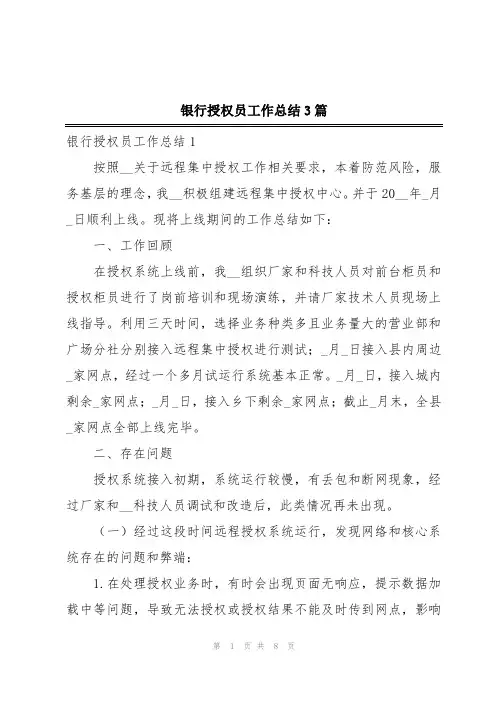 银行授权员工作总结3篇

银行授权员工作总结1

按照__关于远程集中授权工作相关要求，本着防范风险，服务基层的理念，我__积极组建远程集中授权中心。并于20__年_月_日顺利上线。现将上线期间的工作总结如下：

一、工作回顾

在授权系统上线前，我__组织厂家和科技人员对前台柜员和授权柜员进行了岗前培训和现场演练，并请厂家技术人员现场上线指导。利用三天时间，选择业务种类多且业务量大的营业部和广场分社分别接入远程集中授权进行测试；_月_日接入县内周边_家网点，经过一个多月试运行系统基本正常。_月_日，接入城内剩余_家网点；_月_日，接入乡下剩余_家网点；截止_月末，全县_家网点全部上线完毕。

二、存在问题

授权系统接入初期，系统运行较慢，有丢包和断网现象，经过厂家和__科技人员调试和改造后，此类情况再未出现。

（一）经过这段时间远程授权系统运行，发现网络和核心系统存在的问题和弊端：

1.在处理授权业务时，有时会出现页面无响应，提示数据加载中等问题，导致无法授权或授权结果不能及时传到网点，影响

第 1 页 共 8 页